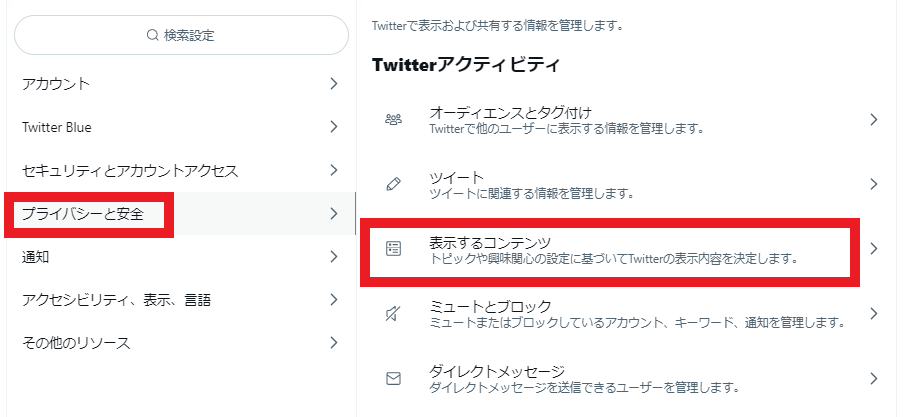 検索設定

アカウント

Twitter Blue

セキュリティとアカウントアクセス

プライバシーと安全

通知

アクセシビリティ、表示、言語

その他のリソース

Twitterで表示および共有する情報を管理します。

Twitterアクティビティ

オーディエンスとタグ付け
Twitterで他のユーザーに表示する情報を管理します。

ツイート
ツイートに関連する情報を管理します。

表示するコンテンツ
トピックや興味関心の設定に基づいてTwitterの表示内容を決定します。

ミュートとブロック
ミュートまたはブロックしているアカウント、キーワード、通知を管理します。

ダイレクトメッセージ
ダイレクトメッセージを送信できるユーザーを管理します。